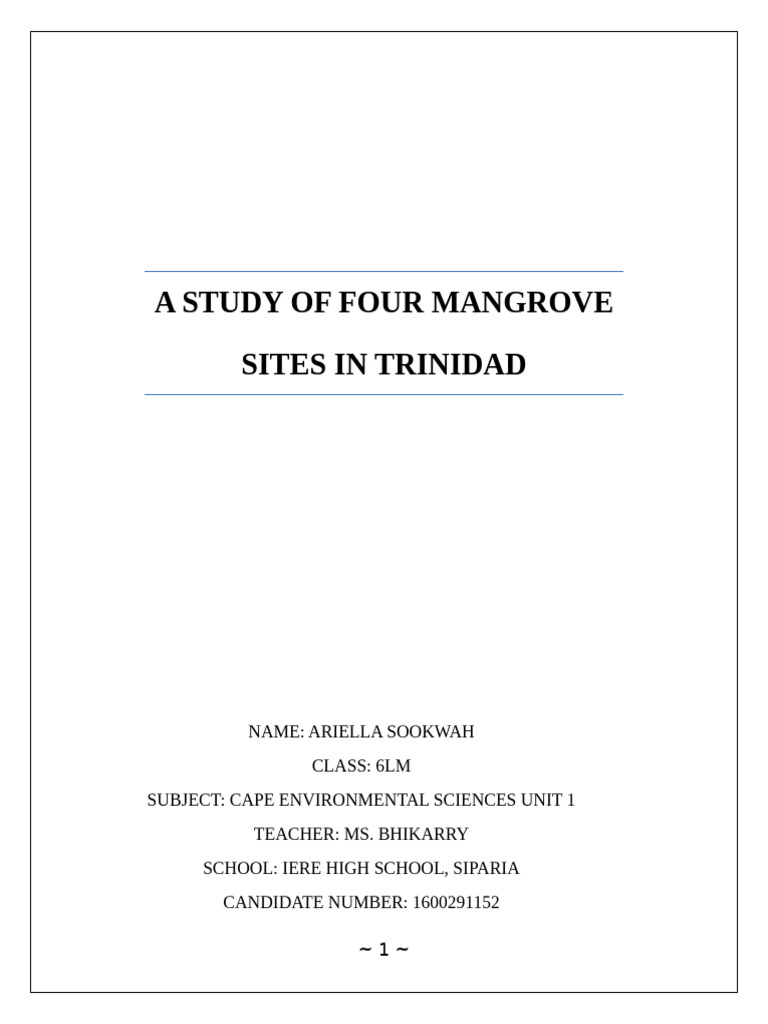 A STUDY OF FOUR MANGROVE SITES IN TRINIDAD

NAME: ARIELLA SOOKWAH

CLASS: 6LM

SUBJECT: CAPE ENVIRONMENTAL SCIENCES UNIT 1

TEACHER: MS. BHIKARRY

SCHOOL: IERE HIGH SCHOOL, SIPARIA

CANDIDATE NUMBER: 1600291152

~ 1 ~